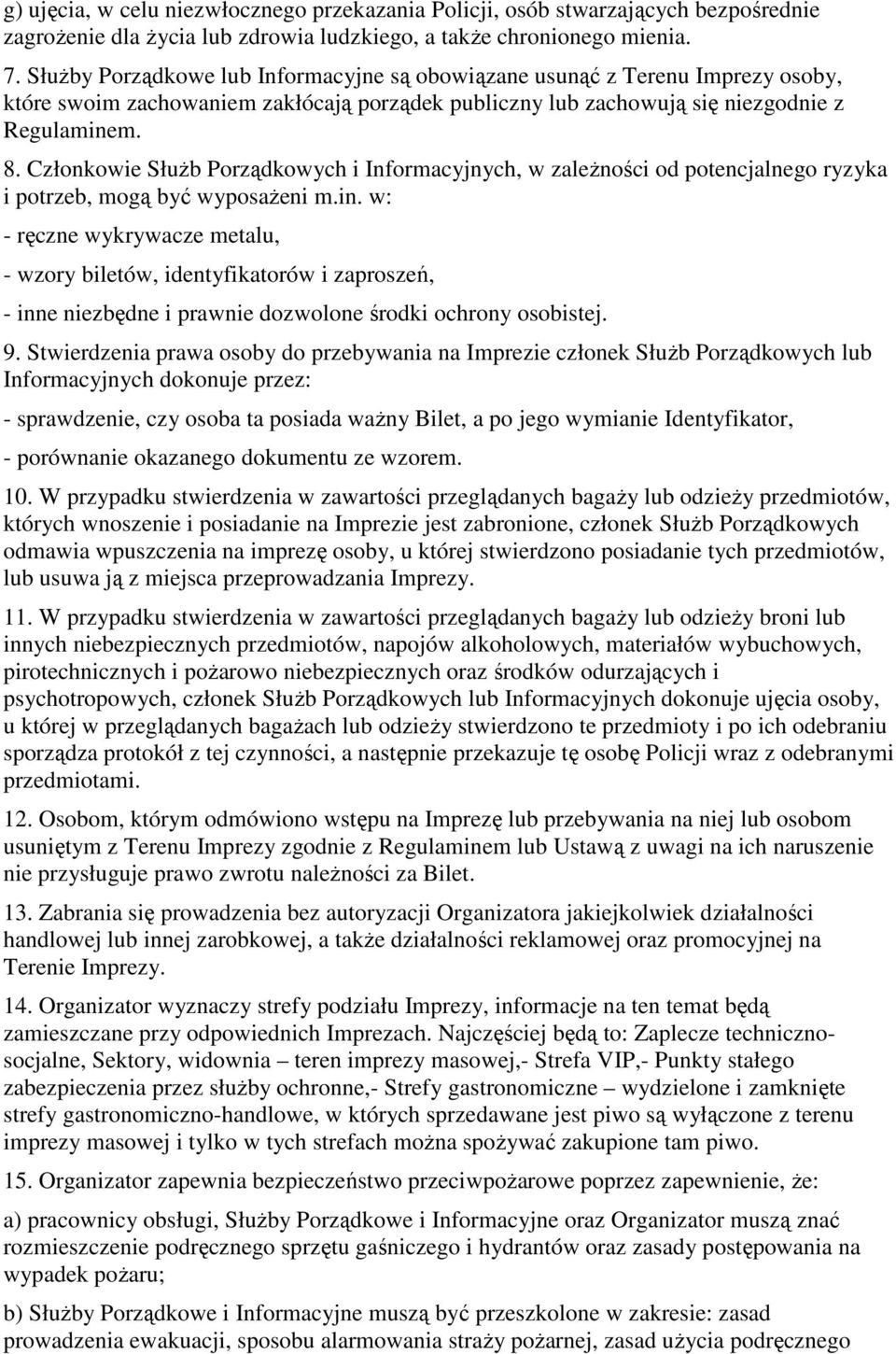 g) ujęcia, w celu niezwłocznego przekazania Policji, osób stwarzających bezpośrednie zagrożenie dla życia lub zdrowia ludzkiego, a także chronionego mienia.

7. Służby Porządkowe lub Informacyjne są obowiązane usunąć z Terenu Imprezy osoby, które swoim zachowaniem zakłócają porządek publiczny lub zachowują się niezgodnie z Regulaminem.

8. Członkowie Służb Porządkowych i Informacyjnych, w zależności od potencjalnego ryzyka i potrzeb, mogą być wyposażeni m.in. w:

- ręczne wykrywacze metalu,

- wzory biletów, identyfikatorów i zaproszeń,

- inne niezbędne i prawnie dozwolone środki ochrony osobistej.

9. Stwierdzenia prawa osoby do przebywania na Imprezie członek Służb Porządkowych lub Informacyjnych dokonuje przez:

- sprawdzenie, czy osoba ta posiada ważny Bilet, a po jego wymianie Identyfikator,

- porównanie okazanego dokumentu ze wzorem.

10. W przypadku stwierdzenia w zawartości przeglądanych bagaży lub odzieży przedmiotów, których wnoszenie i posiadanie na Imprezie jest zabronione, członek Służb Porządkowych odmawia wpuszczenia na imprezę osoby, u której stwierdzono posiadanie tych przedmiotów, lub usuwa ją z miejsca przeprowadzania Imprezy.

11. W przypadku stwierdzenia w zawartości przeglądanych bagaży lub odzieży broni lub innych niebezpiecznych przedmiotów, napojów alkoholowych, materiałów wybuchowych, pirotechnicznych i pożarowo niebezpiecznych oraz środków odurzających i psychotropowych, członek Służb Porządkowych lub Informacyjnych dokonuje ujęcia osoby, u której w przeglądanych bagażach lub odzieży stwierdzono te przedmioty i po ich odebraniu sporządza protokół z tej czynności, a następnie przekazuje tę osobę Policji wraz z odebranymi przedmiotami.

12. Osobom, którym odmówiono wstępu na Imprezę lub przebywania na niej lub osobom usuniętym z Terenu Imprezy zgodnie z Regulaminem lub Ustawą z uwagi na ich naruszenie nie przysługuje prawo zwrotu należności za Bilet.

13. Zabrania się prowadzenia bez autoryzacji Organizatora jakiejkolwiek działalności handlowej lub innej zarobkowej, a także działalności reklamowej oraz promocyjnej na Terenie Imprezy.

14. Organizator wyznaczy strefy podziału Imprezy, informacje na ten temat będą zamieszczane przy odpowiednich Imprezach. Najczęściej będą to: Zaplecze techniczno-socjalne, Sektory, widownia – teren imprezy masowej,- Strefa VIP,- Punkty stałego zabezpieczenia przez służby ochronne,- Strefy gastronomiczne – wydzielone i zamknięte strefy gastronomiczno-handlowe, w których sprzedawane jest piwo są wyłączone z terenu imprezy masowej i tylko w tych strefach można spożywać zakupione tam piwo.

15. Organizator zapewnia bezpieczeństwo przeciwpożarowe poprzez zapewnienie, że:

a) pracownicy obsługi, Służby Porządkowe i Informacyjne oraz Organizator muszą znać rozmieszczenie podręcznego sprzętu gaśniczego i hydrantów oraz zasady postępowania na wypadek pożaru;

b) Służby Porządkowe i Informacyjne muszą być przeszkolone w zakresie: zasad prowadzenia ewakuacji, sposobu alarmowania straży pożarnej, zasad użycia podręcznego